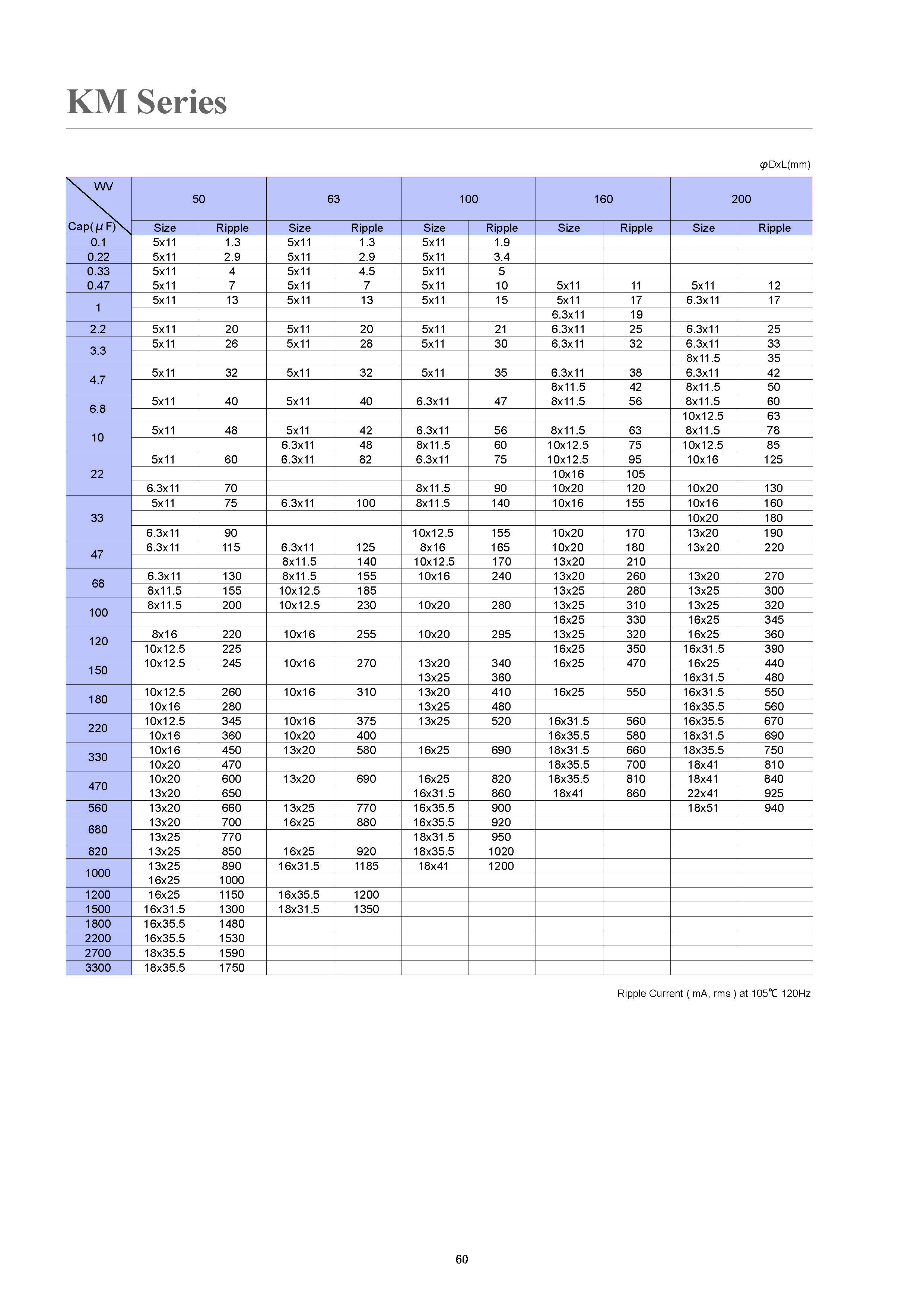 KM Series

φDxL(mm)

| WV Cap(μF) | 50 | | 63 | | 100 | | 160 | | 200 | |
|---|---|---|---|---|---|---|---|---|---|---|
| | Size | Ripple | Size | Ripple | Size | Ripple | Size | Ripple | Size | Ripple |
| 0.1 | 5x11 | 1.3 | 5x11 | 1.3 | 5x11 | 1.9 | | | | |
| 0.22 | 5x11 | 2.9 | 5x11 | 2.9 | 5x11 | 3.4 | | | | |
| 0.33 | 5x11 | 4 | 5x11 | 4.5 | 5x11 | 5 | | | | |
| 0.47 | 5x11 | 7 | 5x11 | 7 | 5x11 | 10 | 5x11 | 11 | 5x11 | 12 |
| 1 | 5x11 | 13 | 5x11 | 13 | 5x11 | 15 | 5x11 | 17 | 6.3x11 | 17 |
| | | | | | | | 6.3x11 | 19 | | |
| 2.2 | 5x11 | 20 | 5x11 | 20 | 5x11 | 21 | 6.3x11 | 25 | 6.3x11 | 25 |
| 3.3 | 5x11 | 26 | 5x11 | 28 | 5x11 | 30 | 6.3x11 | 32 | 6.3x11 | 33 |
| | | | | | | | | | 8x11.5 | 35 |
| 4.7 | 5x11 | 32 | 5x11 | 32 | 5x11 | 35 | 6.3x11 | 38 | 6.3x11 | 42 |
| | | | | | | | 8x11.5 | 42 | 8x11.5 | 50 |
| 6.8 | 5x11 | 40 | 5x11 | 40 | 6.3x11 | 47 | 8x11.5 | 56 | 8x11.5 | 60 |
| | | | | | | | | | 10x12.5 | 63 |
| 10 | 5x11 | 48 | 5x11 | 42 | 6.3x11 | 56 | 8x11.5 | 63 | 8x11.5 | 78 |
| | | | 6.3x11 | 48 | 8x11.5 | 60 | 10x12.5 | 75 | 10x12.5 | 85 |
| 22 | 5x11 | 60 | 6.3x11 | 82 | 6.3x11 | 75 | 10x12.5 | 95 | 10x16 | 125 |
| | | | | | | | 10x16 | 105 | | |
| | 6.3x11 | 70 | | | 8x11.5 | 90 | 10x20 | 120 | 10x20 | 130 |
| 33 | 5x11 | 75 | 6.3x11 | 100 | 8x11.5 | 140 | 10x16 | 155 | 10x16 | 160 |
| | | | | | | | | | 10x20 | 180 |
| | 6.3x11 | 90 | | | 10x12.5 | 155 | 10x20 | 170 | 13x20 | 190 |
| 47 | 6.3x11 | 115 | 6.3x11 | 125 | 8x16 | 165 | 10x20 | 180 | 13x20 | 220 |
| | | | 8x11.5 | 140 | 10x12.5 | 170 | 13x20 | 210 | | |
| 68 | 6.3x11 | 130 | 8x11.5 | 155 | 10x16 | 240 | 13x20 | 260 | 13x20 | 270 |
| | 8x11.5 | 155 | 10x12.5 | 185 | | | 13x25 | 280 | 13x25 | 300 |
| 100 | 8x11.5 | 200 | 10x12.5 | 230 | 10x20 | 280 | 13x25 | 310 | 13x25 | 320 |
| | | | | | | | 16x25 | 330 | 16x25 | 345 |
| 120 | 8x16 | 220 | 10x16 | 255 | 10x20 | 295 | 13x25 | 320 | 16x25 | 360 |
| | 10x12.5 | 225 | | | | | 16x25 | 350 | 16x31.5 | 390 |
| 150 | 10x12.5 | 245 | 10x16 | 270 | 13x20 | 340 | 16x25 | 470 | 16x25 | 440 |
| | | | | | 13x25 | 360 | | | 16x31.5 | 480 |
| 180 | 10x12.5 | 260 | 10x16 | 310 | 13x20 | 410 | 16x25 | 550 | 16x31.5 | 550 |
| | 10x16 | 280 | | | 13x25 | 480 | | | 16x35.5 | 560 |
| 220 | 10x12.5 | 345 | 10x16 | 375 | 13x25 | 520 | 16x31.5 | 560 | 16x35.5 | 670 |
| | 10x16 | 360 | 10x20 | 400 | | | 16x35.5 | 580 | 18x31.5 | 690 |
| 330 | 10x16 | 450 | 13x20 | 580 | 16x25 | 690 | 18x31.5 | 660 | 18x35.5 | 750 |
| | 10x20 | 470 | | | | | 18x35.5 | 700 | 18x41 | 810 |
| 470 | 10x20 | 600 | 13x20 | 690 | 16x25 | 820 | 18x35.5 | 810 | 18x41 | 840 |
| | 13x20 | 650 | | | 16x31.5 | 860 | 18x41 | 860 | 22x41 | 925 |
| 560 | 13x20 | 660 | 13x25 | 770 | 16x35.5 | 900 | | | 18x51 | 940 |
| 680 | 13x20 | 700 | 16x25 | 880 | 16x35.5 | 920 | | | | |
| | 13x25 | 770 | | | 18x31.5 | 950 | | | | |
| 820 | 13x25 | 850 | 16x25 | 920 | 18x35.5 | 1020 | | | | |
| 1000 | 13x25 | 890 | 16x31.5 | 1185 | 18x41 | 1200 | | | | |
| | 16x25 | 1000 | | | | | | | | |
| 1200 | 16x25 | 1150 | 16x35.5 | 1200 | | | | | | |
| 1500 | 16x31.5 | 1300 | 18x31.5 | 1350 | | | | | | |
| 1800 | 16x35.5 | 1480 | | | | | | | | |
| 2200 | 16x35.5 | 1530 | | | | | | | | |
| 2700 | 18x35.5 | 1590 | | | | | | | | |
| 3300 | 18x35.5 | 1750 | | | | | | | | |

Ripple Current ( mA, rms ) at 105℃ 120Hz

60